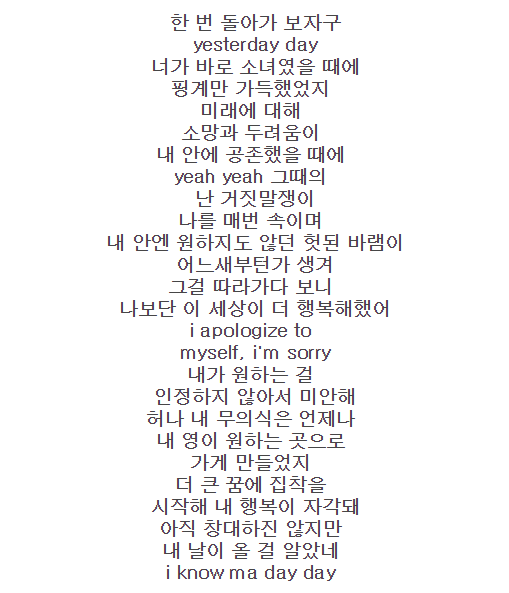 한 번 돌아가 보자구
yesterday day
너가 바로 소녀였을 때에
핑계만 가득했었지
미래에 대해
소망과 두려움이
내 안에 공존했을 때에
yeah yeah 그때의
난 거짓말쟁이
나를 매번 속이며
내 안엔 원하지도 않던 헛된 바램이
어느새부턴가 생겨
그걸 따라가다 보니
나보단 이 세상이 더 행복해했어
i apologize to
myself, i'm sorry
내가 원하는 걸
인정하지 않아서 미안해
허나 내 무의식은 언제나
내 영이 원하는 곳으로
가게 만들었지
더 큰 꿈에 집착을
시작해 내 행복이 자각돼
아직 창대하진 않지만
내 날이 올 걸 알았네
i know ma day day